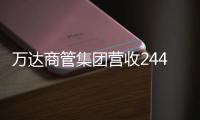 万达商管集团营收244